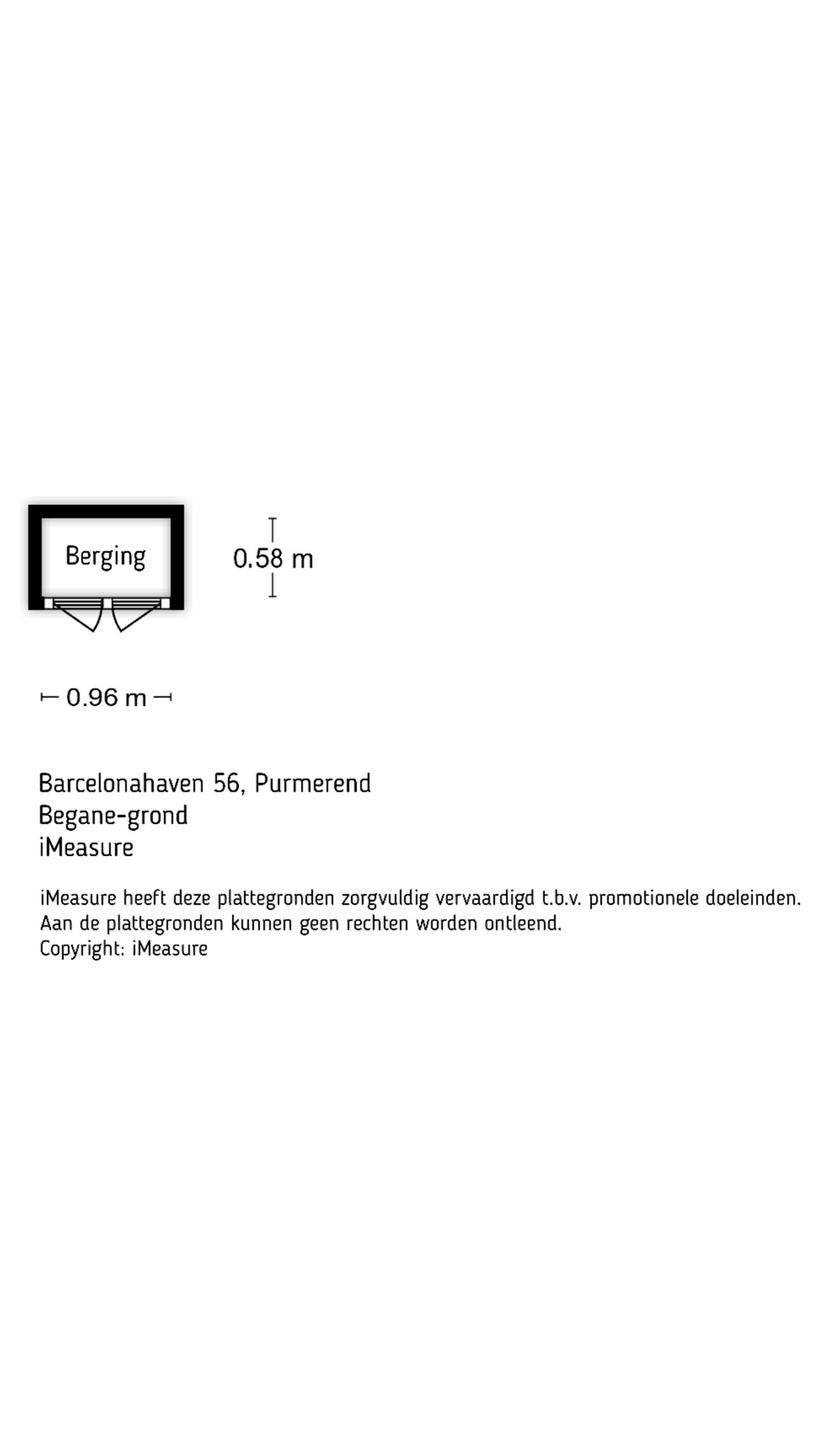 Berging

0.58 m

0.96 m

Barcelonahaven 56, Purmerend
Begane-grond
iMeasure

iMeasure heeft deze plattegronden zorgvuldig vervaardigd t.b.v. promotionele doeleinden. Aan de plattegronden kunnen geen rechten worden ontleend.
Copyright: iMeasure